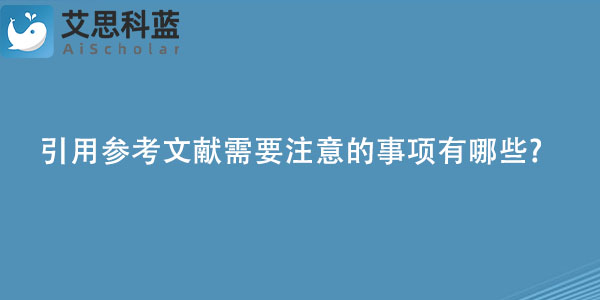 艾思科蓝
AiScholar

引用参考文献需要注意的事项有哪些?